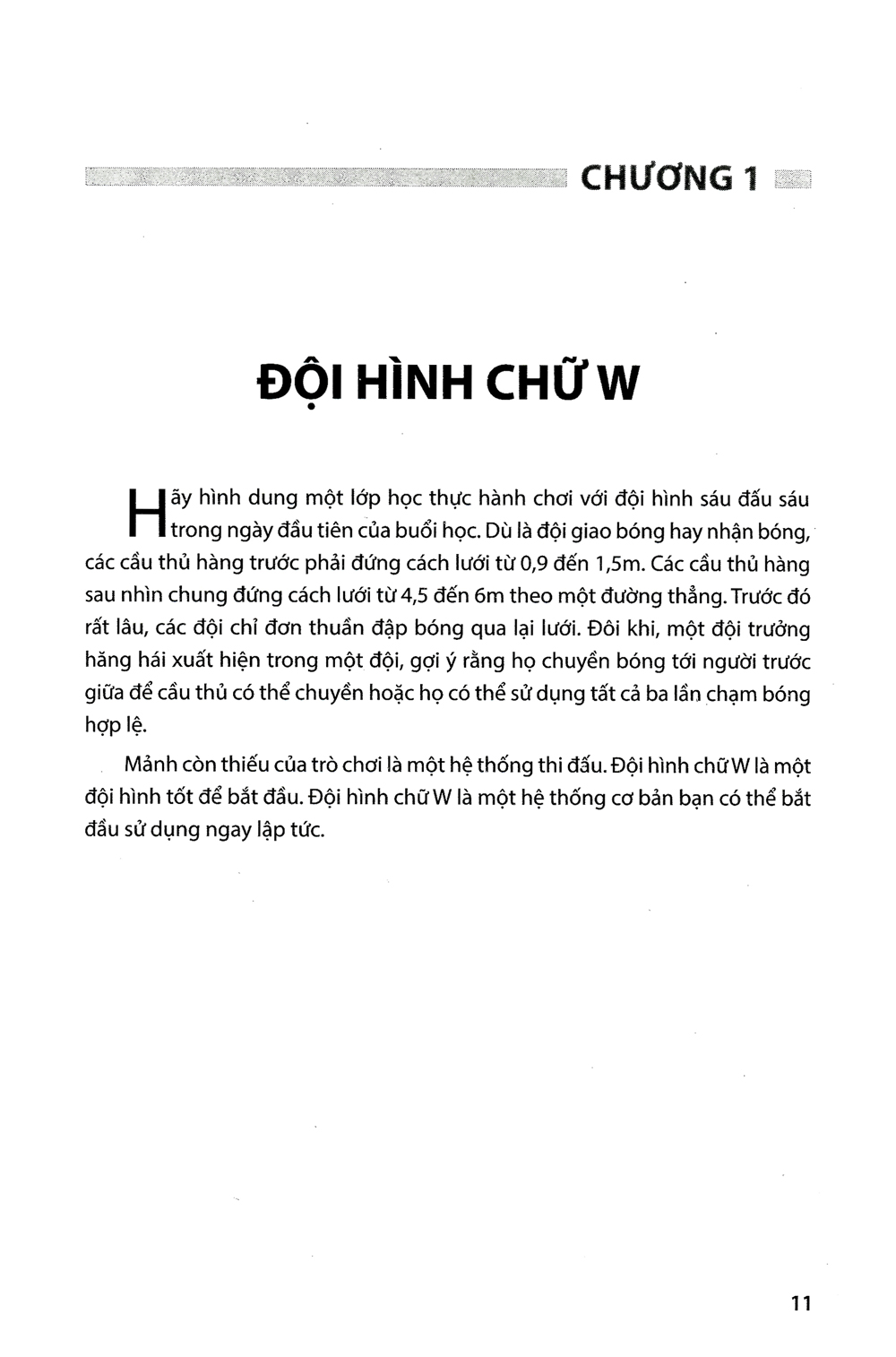 CHƯƠNG 1

ĐỘI HÌNH CHỮ W

Hãy hình dung một lớp học thực hành chơi với đội hình sáu đấu sáu trong ngày đầu tiên của buổi học. Dù là đội giao bóng hay nhận bóng, các cầu thủ hàng trước phải đứng cách lưới từ 0,9 đến 1,5m. Các cầu thủ hàng sau nhìn chung đứng cách lưới từ 4,5 đến 6m theo một đường thẳng. Trước đó rất lâu, các đội chỉ đơn thuần đập bóng qua lại lưới. Đôi khi, một đội trưởng hăng hái xuất hiện trong một đội, gợi ý rằng họ chuyền bóng tới người trước giữa để cầu thủ có thể chuyền hoặc họ có thể sử dụng tất cả ba lần chạm bóng hợp lệ.

Mảnh còn thiếu của trò chơi là một hệ thống thi đấu. Đội hình chữ W là một đội hình tốt để bắt đầu. Đội hình chữ W là một hệ thống cơ bản bạn có thể bắt đầu sử dụng ngay lập tức.

11